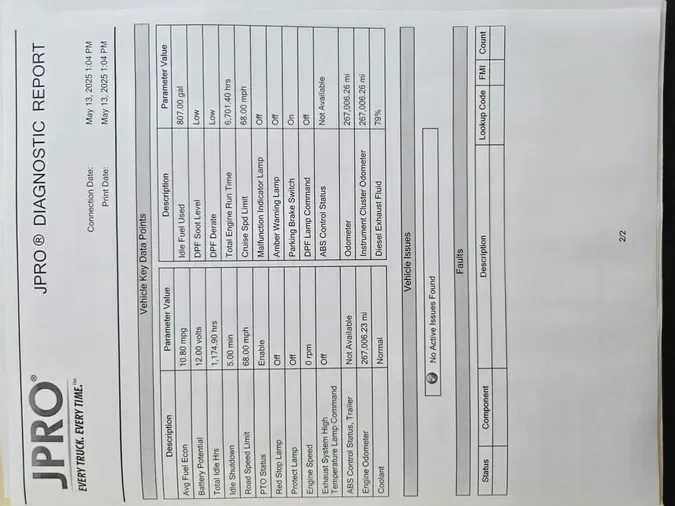 JPRO®
EVERY TRUCK. EVERY TIME.℠

JPRO ® DIAGNOSTIC REPORT

Connection Date: May 13, 2025 1:04 PM
Print Date: May 13, 2025 1:04 PM

Vehicle Key Data Points

| Description | Parameter Value | Description | Parameter Value |
|---|---|---|---|
| Avg Fuel Econ | 10.80 mpg | Idle Fuel Used | 807.00 gal |
| Battery Potential | 12.00 volts | DPF Soot Level | Low |
| Total Idle Hrs | 1,174.90 hrs | DPF Derate | Low |
| Idle Shutdown | 5.00 min | Total Engine Run Time | 6,701.40 hrs |
| Road Speed Limit | 68.00 mph | Cruise Spd Limit | 68.00 mph |
| PTO Status | Enable | Malfunction Indicator Lamp | Off |
| Red Stop Lamp | Off | Amber Warning Lamp | Off |
| Protect Lamp | Off | Parking Brake Switch | On |
| Engine Speed | 0 rpm | DPF Lamp Command | Off |
| Exhaust System High Temperature Lamp Command | Off | ABS Control Status | Not Available |
| ABS Control Status, Trailer | Not Available | Odometer | 267,006.26 mi |
| Engine Odometer | 267,006.23 mi | Instrument Cluster Odometer | 267,006.26 mi |
| Coolant | Normal | Diesel Exhaust Fluid | 79% |

Vehicle Issues

No Active Issues Found

Faults

| Status | Component | Description | Lookup Code | FMI | Count |
|---|---|---|---|---|---|
| | | | | | |

2/2